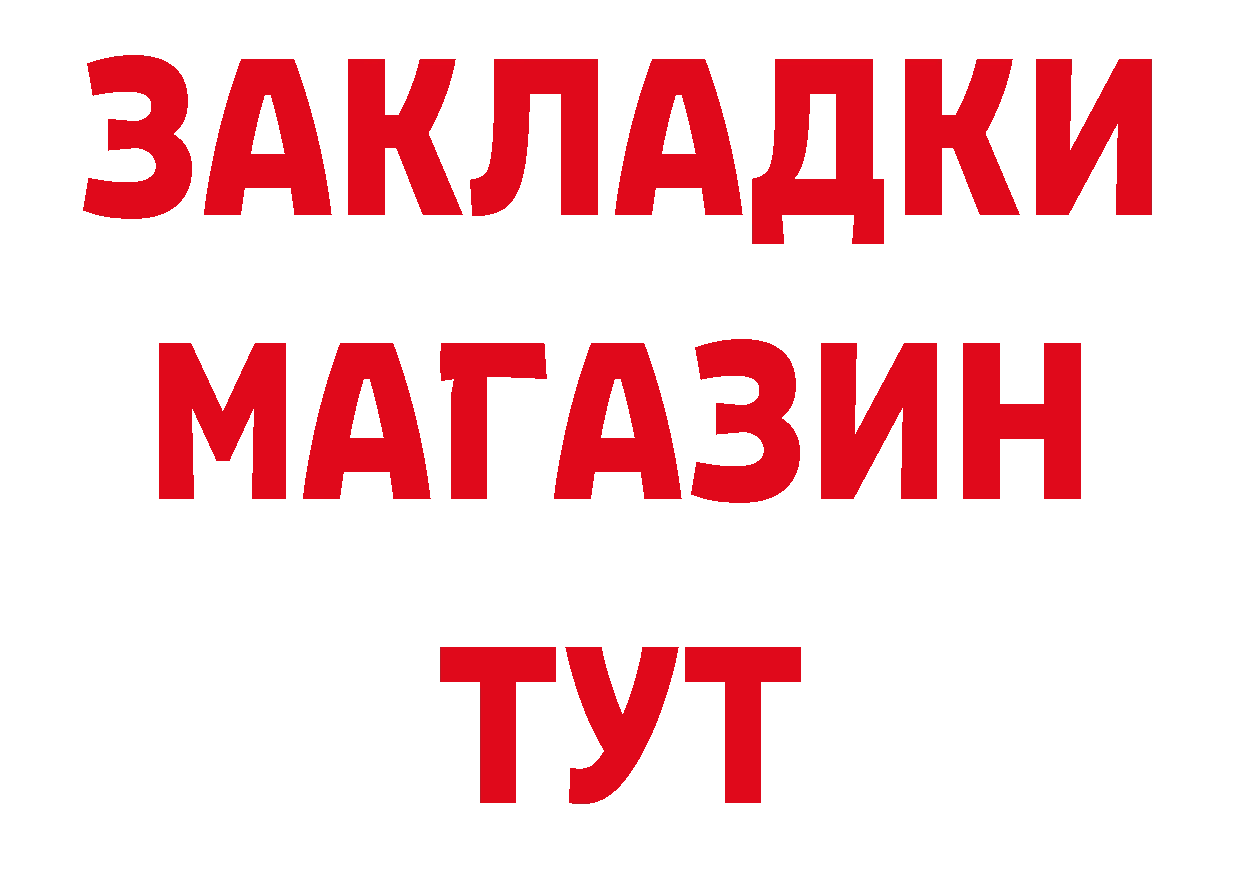 ЗАКЛАДКИ
МАГАЗИН
ТУТ